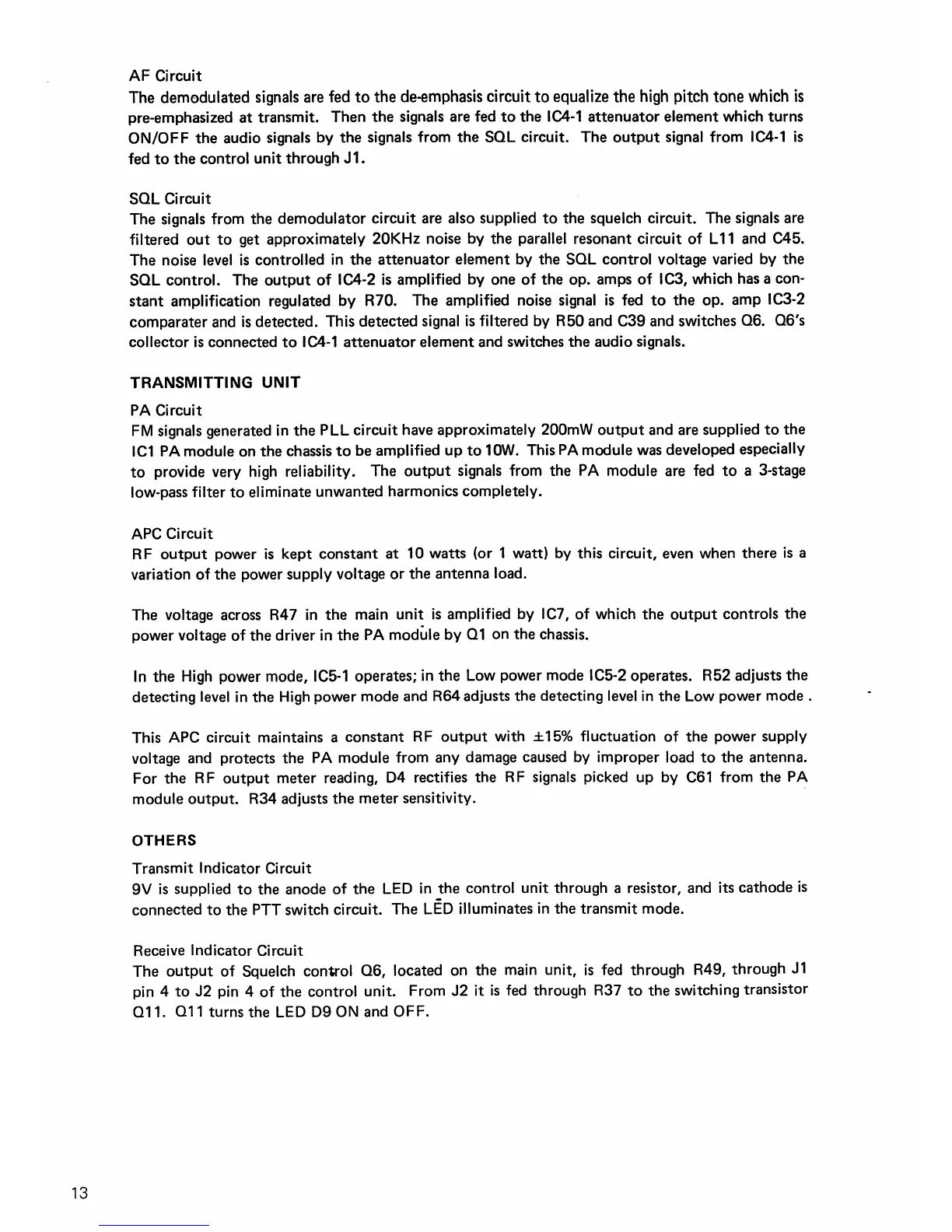 AF Circuit
The demodulated signals are fed to the de-emphasis circuit to equalize the high pitch tone which is pre-emphasized at transmit. Then the signals are fed to the IC4-1 attenuator element which turns ON/OFF the audio signals by the signals from the SQL circuit. The output signal from IC4-1 is fed to the control unit through J1.

SQL Circuit
The signals from the demodulator circuit are also supplied to the squelch circuit. The signals are filtered out to get approximately 20KHz noise by the parallel resonant circuit of L11 and C45. The noise level is controlled in the attenuator element by the SQL control voltage varied by the SQL control. The output of IC4-2 is amplified by one of the op. amps of IC3, which has a constant amplification regulated by R70. The amplified noise signal is fed to the op. amp IC3-2 comparater and is detected. This detected signal is filtered by R50 and C39 and switches Q6. Q6's collector is connected to IC4-1 attenuator element and switches the audio signals.

TRANSMITTING UNIT

PA Circuit
FM signals generated in the PLL circuit have approximately 200mW output and are supplied to the IC1 PA module on the chassis to be amplified up to 10W. This PA module was developed especially to provide very high reliability. The output signals from the PA module are fed to a 3-stage low-pass filter to eliminate unwanted harmonics completely.

APC Circuit
RF output power is kept constant at 10 watts (or 1 watt) by this circuit, even when there is a variation of the power supply voltage or the antenna load.

The voltage across R47 in the main unit is amplified by IC7, of which the output controls the power voltage of the driver in the PA module by Q1 on the chassis.

In the High power mode, IC5-1 operates; in the Low power mode IC5-2 operates. R52 adjusts the detecting level in the High power mode and R64 adjusts the detecting level in the Low power mode .

This APC circuit maintains a constant RF output with ±15% fluctuation of the power supply voltage and protects the PA module from any damage caused by improper load to the antenna. For the RF output meter reading, D4 rectifies the RF signals picked up by C61 from the PA module output. R34 adjusts the meter sensitivity.

OTHERS

Transmit Indicator Circuit
9V is supplied to the anode of the LED in the control unit through a resistor, and its cathode is connected to the PTT switch circuit. The LED illuminates in the transmit mode.

Receive Indicator Circuit
The output of Squelch control Q6, located on the main unit, is fed through R49, through J1 pin 4 to J2 pin 4 of the control unit. From J2 it is fed through R37 to the switching transistor Q11. Q11 turns the LED D9 ON and OFF.

13